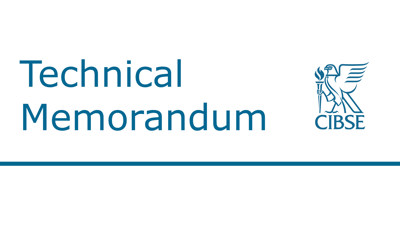 Technical
Memorandum

CIBSE